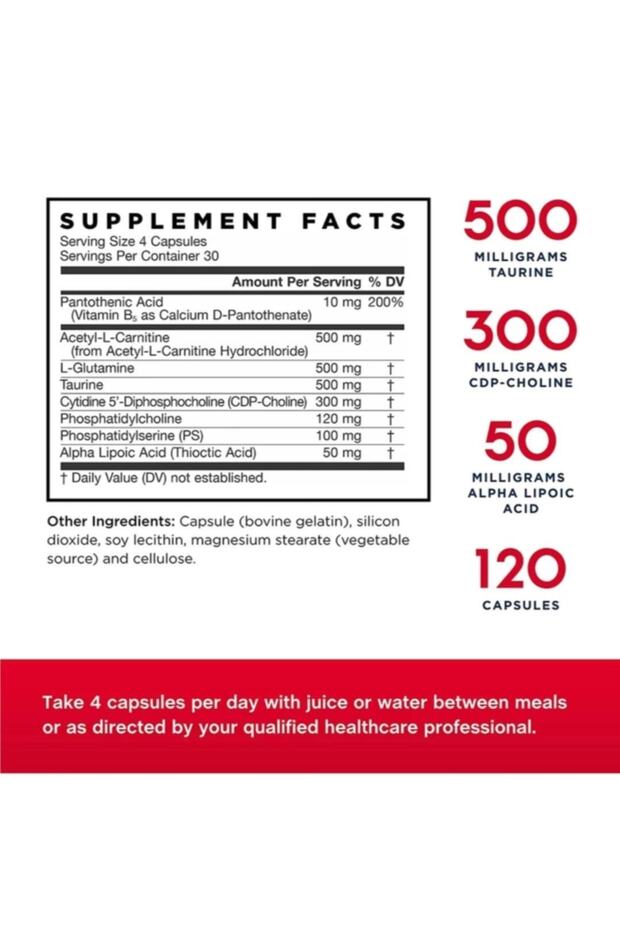 SUPPLEMENT FACTS
Serving Size 4 Capsules
Servings Per Container 30

| | Amount Per Serving | % DV |
|---|---|---|
| Pantothenic Acid (Vitamin $B_5$ as Calcium D-Pantothenate) | 10 mg | 200% |
| Acetyl-L-Carnitine (from Acetyl-L-Carnitine Hydrochloride) | 500 mg | † |
| L-Glutamine | 500 mg | † |
| Taurine | 500 mg | † |
| Cytidine 5'-Diphosphocholine (CDP-Choline) | 300 mg | † |
| Phosphatidylcholine | 120 mg | † |
| Phosphatidylserine (PS) | 100 mg | † |
| Alpha Lipoic Acid (Thioctic Acid) | 50 mg | † |

† Daily Value (DV) not established.

Other Ingredients: Capsule (bovine gelatin), silicon dioxide, soy lecithin, magnesium stearate (vegetable source) and cellulose.

500
MILLIGRAMS TAURINE

300
MILLIGRAMS CDP-CHOLINE

50
MILLIGRAMS ALPHA LIPOIC ACID

120
CAPSULES

Take 4 capsules per day with juice or water between meals or as directed by your qualified healthcare professional.